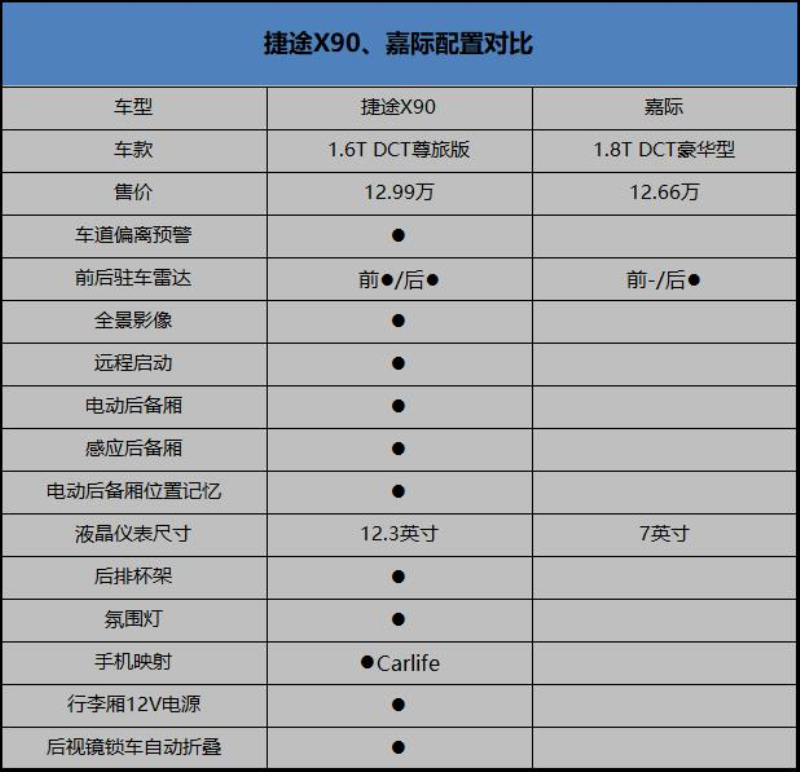 捷途X90、嘉际配置对比

| 车型 | 捷途X90 | 嘉际 |
|---|---|---|
| 车款 | 1.6T DCT尊旅版 | 1.8T DCT豪华型 |
| 售价 | 12.99万 | 12.66万 |
| 车道偏离预警 | ● | |
| 前后驻车雷达 | 前●/后● | 前-/后● |
| 全景影像 | ● | |
| 远程启动 | ● | |
| 电动后备厢 | ● | |
| 感应后备厢 | ● | |
| 电动后备厢位置记忆 | ● | |
| 液晶仪表尺寸 | 12.3英寸 | 7英寸 |
| 后排杯架 | ● | |
| 氛围灯 | ● | |
| 手机映射 | ●Carlife | |
| 行李厢12V电源 | ● | |
| 后视镜锁车自动折叠 | ● | |